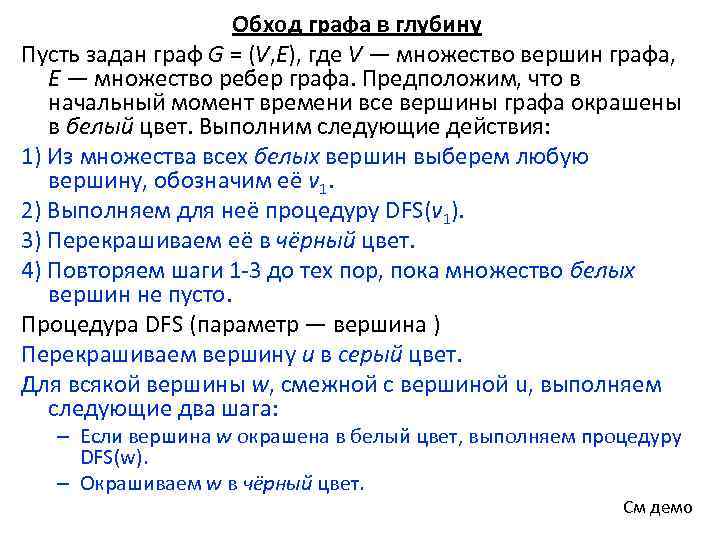 Обход графа в глубину

Пусть задан граф $G = (V,E)$, где $V$ — множество вершин графа, $E$ — множество ребер графа. Предположим, что в начальный момент времени все вершины графа окрашены в белый цвет. Выполним следующие действия:

1) Из множества всех белых вершин выберем любую вершину, обозначим её $v_1$.

2) Выполняем для неё процедуру DFS($v_1$).

3) Перекрашиваем её в чёрный цвет.

4) Повторяем шаги 1-3 до тех пор, пока множество белых вершин не пусто.

Процедура DFS (параметр — вершина )

Перекрашиваем вершину $u$ в серый цвет.

Для всякой вершины $w$, смежной с вершиной u, выполняем следующие два шага:

– Если вершина $w$ окрашена в белый цвет, выполняем процедуру DFS(w).

– Окрашиваем $w$ в чёрный цвет.

См демо